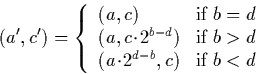 $(a', c') = \begin{cases} (a, c) & \text{if } b = d \\ (a, c \cdot 2^{b-d}) & \text{if } b > d \\ (a \cdot 2^{d-b}, c) & \text{if } b < d \end{cases}$